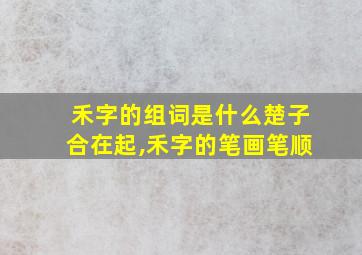 禾字的组词是什么楚子合在起,禾字的笔画笔顺